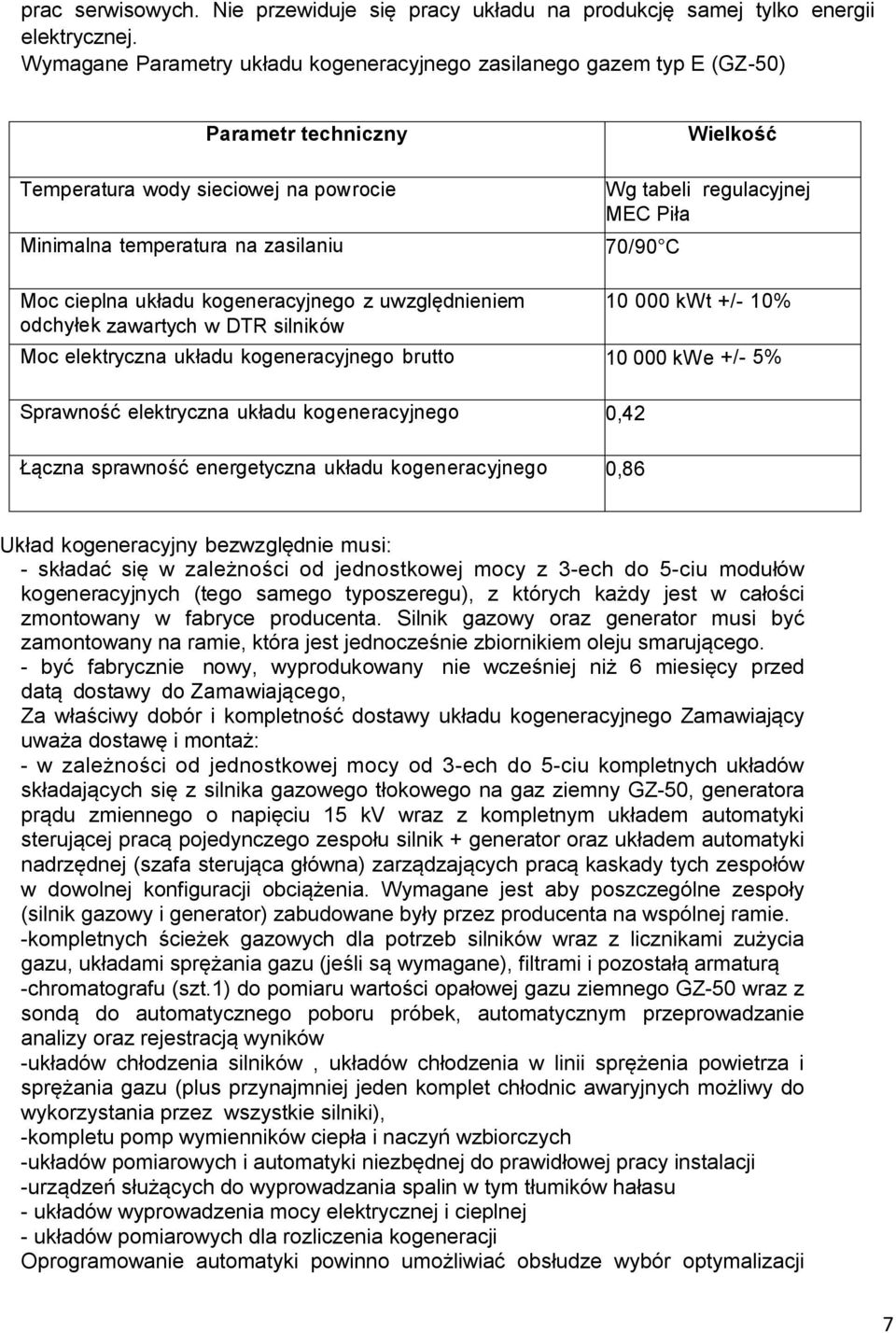 prac serwisowych. Nie przewiduje się pracy układu na produkcję samej tylko energii elektrycznej.
Wymagane Parametry układu kogeneracyjnego zasilanego gazem typ E (GZ-50)

| Parametr techniczny | Wielkość |
|---|---|
| Temperatura wody sieciowej na powrocie | Wg tabeli regulacyjnej MEC Piła |
| Minimalna temperatura na zasilaniu | 70/90 C |
| Moc cieplna układu kogeneracyjnego z uwzględnieniem odchyłek zawartych w DTR silników | 10 000 kWt +/- 10% |
| Moc elektryczna układu kogeneracyjnego brutto | 10 000 kWe +/- 5% |
| Sprawność elektryczna układu kogeneracyjnego | 0,42 |
| Łączna sprawność energetyczna układu kogeneracyjnego | 0,86 |

Układ kogeneracyjny bezwzględnie musi:
- składać się w zależności od jednostkowej mocy z 3-ech do 5-ciu modułów kogeneracyjnych (tego samego typoszeregu), z których każdy jest w całości zmontowany w fabryce producenta. Silnik gazowy oraz generator musi być zamontowany na ramie, która jest jednocześnie zbiornikiem oleju smarującego.
- być fabrycznie nowy, wyprodukowany nie wcześniej niż 6 miesięcy przed datą dostawy do Zamawiającego,
Za właściwy dobór i kompletność dostawy układu kogeneracyjnego Zamawiający uważa dostawę i montaż:
- w zależności od jednostkowej mocy od 3-ech do 5-ciu kompletnych układów składających się z silnika gazowego tłokowego na gaz ziemny GZ-50, generatora prądu zmiennego o napięciu 15 kV wraz z kompletnym układem automatyki sterującej pracą pojedynczego zespołu silnik + generator oraz układem automatyki nadrzędnej (szafa sterująca główna) zarządzających pracą kaskady tych zespołów w dowolnej konfiguracji obciążenia. Wymagane jest aby poszczególne zespoły (silnik gazowy i generator) zabudowane były przez producenta na wspólnej ramie.
-kompletnych ścieżek gazowych dla potrzeb silników wraz z licznikami zużycia gazu, układami sprężania gazu (jeśli są wymagane), filtrami i pozostałą armaturą
-chromatografu (szt.1) do pomiaru wartości opałowej gazu ziemnego GZ-50 wraz z sondą do automatycznego poboru próbek, automatycznym przeprowadzanie analizy oraz rejestracją wyników
-układów chłodzenia silników , układów chłodzenia w linii sprężenia powietrza i sprężania gazu (plus przynajmniej jeden komplet chłodnic awaryjnych możliwy do wykorzystania przez wszystkie silniki),
-kompletu pomp wymienników ciepła i naczyń wzbiorczych
-układów pomiarowych i automatyki niezbędnej do prawidłowej pracy instalacji
-urządzeń służących do wyprowadzania spalin w tym tłumików hałasu
- układów wyprowadzenia mocy elektrycznej i cieplnej
- układów pomiarowych dla rozliczenia kogeneracji
Oprogramowanie automatyki powinno umożliwiać obsłudze wybór optymalizacji

7